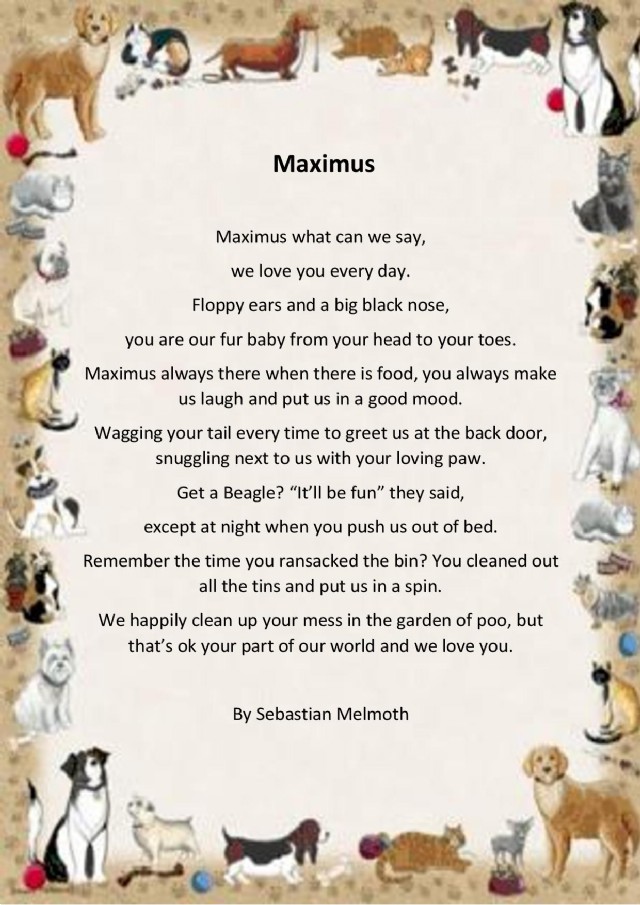 Maximus

Maximus what can we say,

we love you every day.

Floppy ears and a big black nose,

you are our fur baby from your head to your toes.

Maximus always there when there is food, you always make us laugh and put us in a good mood.

Wagging your tail every time to greet us at the back door, snuggling next to us with your loving paw.

Get a Beagle? “It’ll be fun” they said,

except at night when you push us out of bed.

Remember the time you ransacked the bin? You cleaned out all the tins and put us in a spin.

We happily clean up your mess in the garden of poo, but that’s ok your part of our world and we love you.

By Sebastian Melmoth